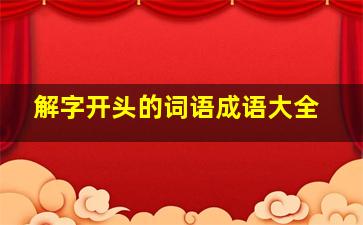 解字开头的词语成语大全